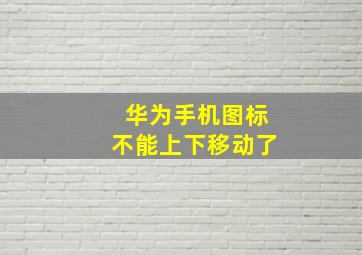 华为手机图标
不能上下移动了